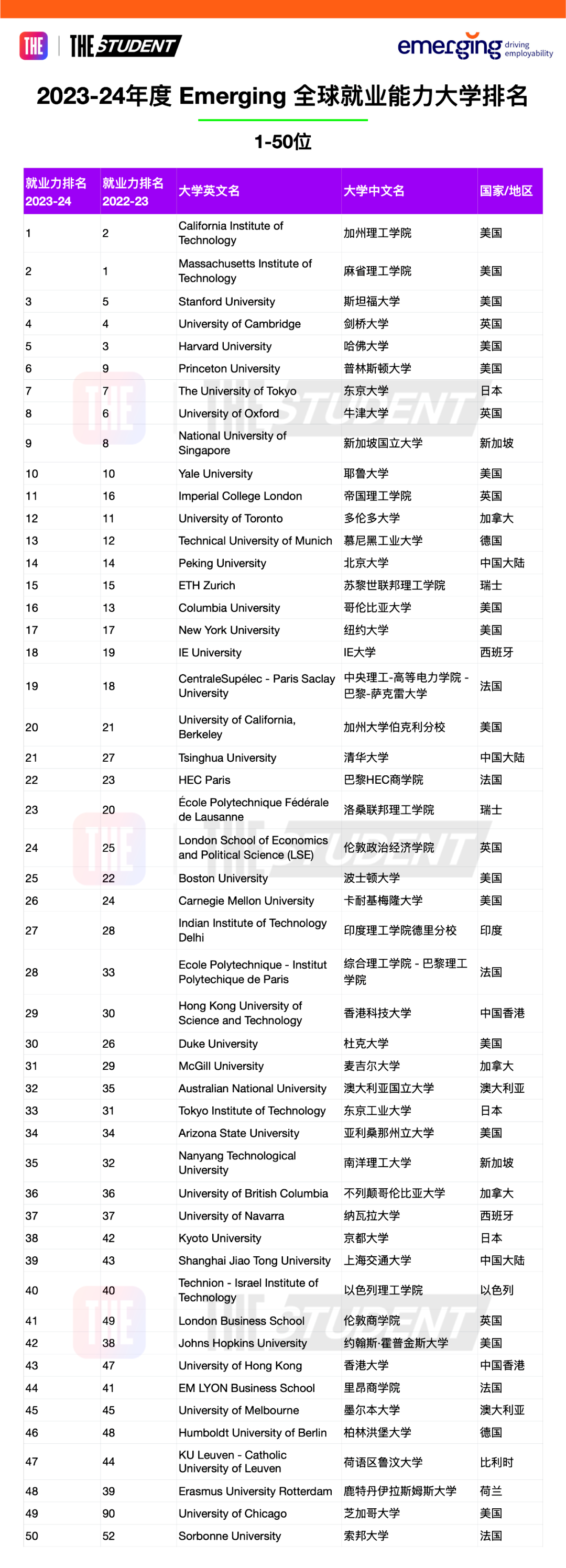 THE | THE STUDENT

emerging driving employability

2023-24年度 Emerging 全球就业能力大学排名

1-50位

| 就业力排名 2023-24 | 就业力排名 2022-23 | 大学英文名 | 大学中文名 | 国家/地区 |
|---|---|---|---|---|
| 1 | 2 | California Institute of Technology | 加州理工学院 | 美国 |
| 2 | 1 | Massachusetts Institute of Technology | 麻省理工学院 | 美国 |
| 3 | 5 | Stanford University | 斯坦福大学 | 美国 |
| 4 | 4 | University of Cambridge | 剑桥大学 | 英国 |
| 5 | 3 | Harvard University | 哈佛大学 | 美国 |
| 6 | 9 | Princeton University | 普林斯顿大学 | 美国 |
| 7 | 7 | The University of Tokyo | 东京大学 | 日本 |
| 8 | 6 | University of Oxford | 牛津大学 | 英国 |
| 9 | 8 | National University of Singapore | 新加坡国立大学 | 新加坡 |
| 10 | 10 | Yale University | 耶鲁大学 | 美国 |
| 11 | 16 | Imperial College London | 帝国理工学院 | 英国 |
| 12 | 11 | University of Toronto | 多伦多大学 | 加拿大 |
| 13 | 12 | Technical University of Munich | 慕尼黑工业大学 | 德国 |
| 14 | 14 | Peking University | 北京大学 | 中国大陆 |
| 15 | 15 | ETH Zurich | 苏黎世联邦理工学院 | 瑞士 |
| 16 | 13 | Columbia University | 哥伦比亚大学 | 美国 |
| 17 | 17 | New York University | 纽约大学 | 美国 |
| 18 | 19 | IE University | IE大学 | 西班牙 |
| 19 | 18 | CentraleSupélec - Paris Saclay University | 中央理工-高等电力学院 - 巴黎-萨克雷大学 | 法国 |
| 20 | 21 | University of California, Berkeley | 加州大学伯克利分校 | 美国 |
| 21 | 27 | Tsinghua University | 清华大学 | 中国大陆 |
| 22 | 23 | HEC Paris | 巴黎HEC商学院 | 法国 |
| 23 | 20 | École Polytechnique Fédérale de Lausanne | 洛桑联邦理工学院 | 瑞士 |
| 24 | 25 | London School of Economics and Political Science (LSE) | 伦敦政治经济学院 | 英国 |
| 25 | 22 | Boston University | 波士顿大学 | 美国 |
| 26 | 24 | Carnegie Mellon University | 卡耐基梅隆大学 | 美国 |
| 27 | 28 | Indian Institute of Technology Delhi | 印度理工学院德里分校 | 印度 |
| 28 | 33 | Ecole Polytechnique - Institut Polytechique de Paris | 综合理工学院 - 巴黎理工学院 | 法国 |
| 29 | 30 | Hong Kong University of Science and Technology | 香港科技大学 | 中国香港 |
| 30 | 26 | Duke University | 杜克大学 | 美国 |
| 31 | 29 | McGill University | 麦吉尔大学 | 加拿大 |
| 32 | 35 | Australian National University | 澳大利亚国立大学 | 澳大利亚 |
| 33 | 31 | Tokyo Institute of Technology | 东京工业大学 | 日本 |
| 34 | 34 | Arizona State University | 亚利桑那州立大学 | 美国 |
| 35 | 32 | Nanyang Technological University | 南洋理工大学 | 新加坡 |
| 36 | 36 | University of British Columbia | 不列颠哥伦比亚大学 | 加拿大 |
| 37 | 37 | University of Navarra | 纳瓦拉大学 | 西班牙 |
| 38 | 42 | Kyoto University | 京都大学 | 日本 |
| 39 | 43 | Shanghai Jiao Tong University | 上海交通大学 | 中国大陆 |
| 40 | 40 | Technion - Israel Institute of Technology | 以色列理工学院 | 以色列 |
| 41 | 49 | London Business School | 伦敦商学院 | 英国 |
| 42 | 38 | Johns Hopkins University | 约翰斯·霍普金斯大学 | 美国 |
| 43 | 47 | University of Hong Kong | 香港大学 | 中国香港 |
| 44 | 41 | EM LYON Business School | 里昂商学院 | 法国 |
| 45 | 45 | University of Melbourne | 墨尔本大学 | 澳大利亚 |
| 46 | 48 | Humboldt University of Berlin | 柏林洪堡大学 | 德国 |
| 47 | 44 | KU Leuven - Catholic University of Leuven | 荷语区鲁汶大学 | 比利时 |
| 48 | 39 | Erasmus University Rotterdam | 鹿特丹伊拉斯姆斯大学 | 荷兰 |
| 49 | 90 | University of Chicago | 芝加哥大学 | 美国 |
| 50 | 52 | Sorbonne University | 索邦大学 | 法国 |